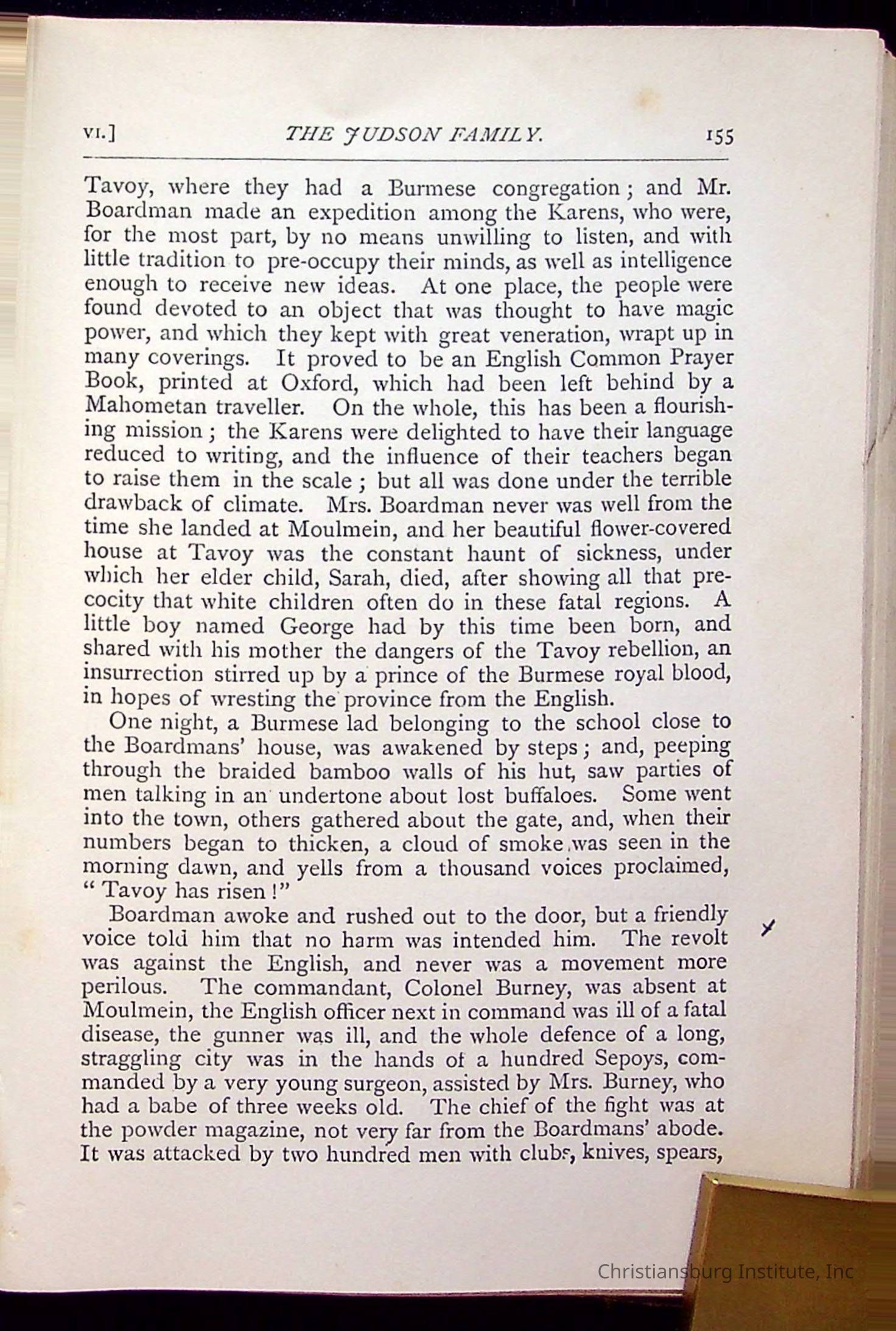 VI.] THE JUDSON FAMILY. 155

Tavoy, where they had a Burmese congregation; and Mr. Boardman made an expedition among the Karens, who were, for the most part, by no means unwilling to listen, and with little tradition to pre-occupy their minds, as well as intelligence enough to receive new ideas. At one place, the people were found devoted to an object that was thought to have magic power, and which they kept with great veneration, wrapt up in many coverings. It proved to be an English Common Prayer Book, printed at Oxford, which had been left behind by a Mahometan traveller. On the whole, this has been a flourishing mission; the Karens were delighted to have their language reduced to writing, and the influence of their teachers began to raise them in the scale; but all was done under the terrible drawback of climate. Mrs. Boardman never was well from the time she landed at Moulmein, and her beautiful flower-covered house at Tavoy was the constant haunt of sickness, under which her elder child, Sarah, died, after showing all that precocity that white children often do in these fatal regions. A little boy named George had by this time been born, and shared with his mother the dangers of the Tavoy rebellion, an insurrection stirred up by a prince of the Burmese royal blood, in hopes of wresting the province from the English.

One night, a Burmese lad belonging to the school close to the Boardmans' house, was awakened by steps; and, peeping through the braided bamboo walls of his hut, saw parties of men talking in an undertone about lost buffaloes. Some went into the town, others gathered about the gate, and, when their numbers began to thicken, a cloud of smoke was seen in the morning dawn, and yells from a thousand voices proclaimed, "Tavoy has risen!"

Boardman awoke and rushed out to the door, but a friendly voice told him that no harm was intended him. The revolt was against the English, and never was a movement more perilous. The commandant, Colonel Burney, was absent at Moulmein, the English officer next in command was ill of a fatal disease, the gunner was ill, and the whole defence of a long, straggling city was in the hands of a hundred Sepoys, commanded by a very young surgeon, assisted by Mrs. Burney, who had a babe of three weeks old. The chief of the fight was at the powder magazine, not very far from the Boardmans' abode. It was attacked by two hundred men with clubs, knives, spears,

Christiansburg Institute, Inc